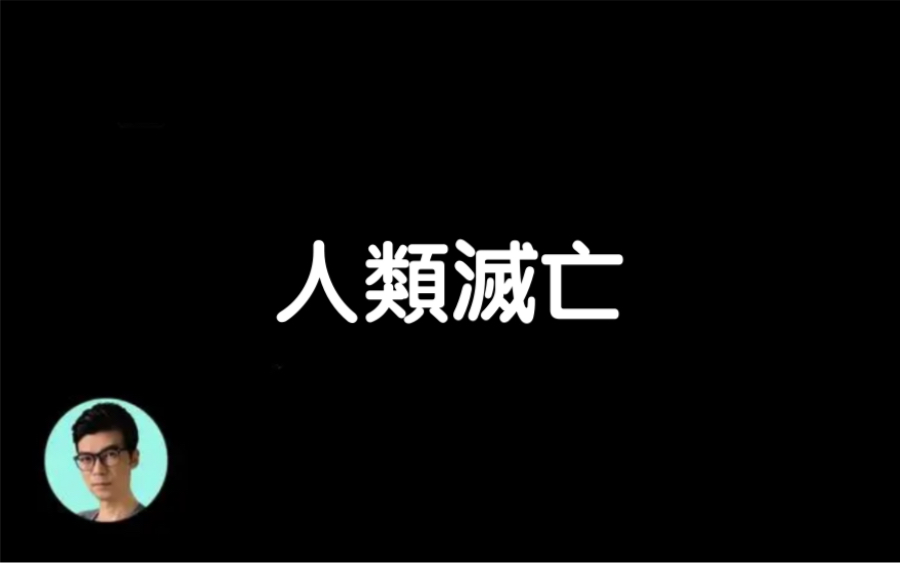 人類滅亡